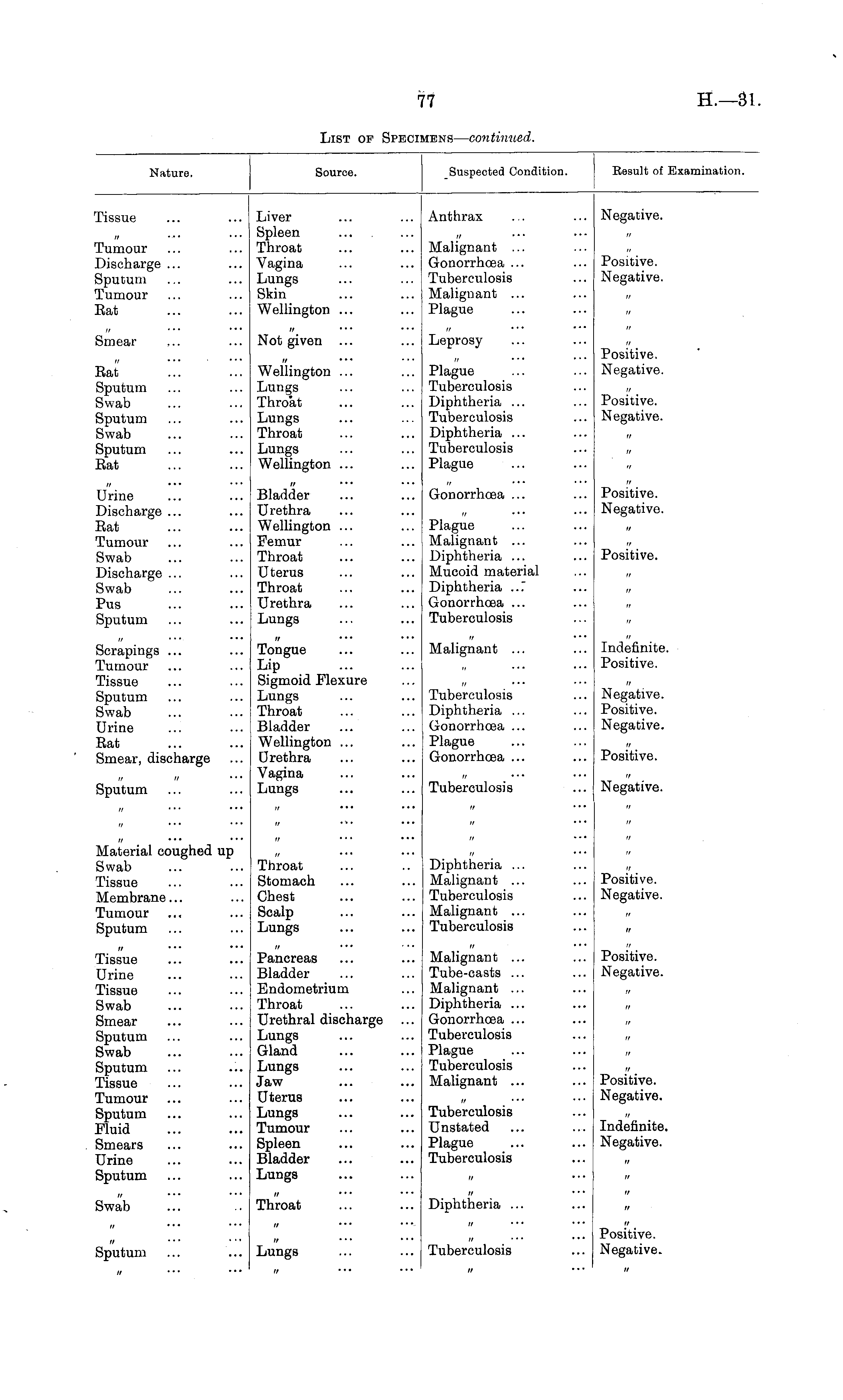 77

H.—31.

LIST OF SPECIMENS—continued.

| Nature. | Source. | Suspected Condition. | Result of Examination. |
|---|---|---|---|
| Tissue ... ... | Liver ... ... | Anthrax ... ... | Negative. |
| " ... ... | Spleen ... ... | " ... ... | " |
| Tumour ... ... | Throat ... ... | Malignant ... ... | " |
| Discharge ... ... | Vagina ... ... | Gonorrhœa ... ... | Positive. |
| Sputum ... ... | Lungs ... ... | Tuberculosis ... | Negative. |
| Tumour ... ... | Skin ... ... | Malignant ... ... | " |
| Rat ... ... | Wellington ... ... | Plague ... ... | " |
| " ... ... | " ... ... | " ... ... | " |
| Smear ... ... | Not given ... ... | Leprosy ... ... | " |
| " ... ... | " ... ... | " ... ... | Positive. |
| Rat ... ... | Wellington ... ... | Plague ... ... | Negative. |
| Sputum ... ... | Lungs ... ... | Tuberculosis ... | " |
| Swab ... ... | Throat ... ... | Diphtheria ... ... | Positive. |
| Sputum ... ... | Lungs ... ... | Tuberculosis ... | Negative. |
| Swab ... ... | Throat ... ... | Diphtheria ... ... | " |
| Sputum ... ... | Lungs ... ... | Tuberculosis ... | " |
| Rat ... ... | Wellington ... ... | Plague ... ... | " |
| " ... ... | " ... ... | " ... ... | " |
| Urine ... ... | Bladder ... ... | Gonorrhœa ... ... | Positive. |
| Discharge ... ... | Urethra ... ... | " ... ... | Negative. |
| Rat ... ... | Wellington ... ... | Plague ... ... | " |
| Tumour ... ... | Femur ... ... | Malignant ... ... | " |
| Swab ... ... | Throat ... ... | Diphtheria ... ... | Positive. |
| Discharge ... ... | Uterus ... ... | Mucoid material ... | " |
| Swab ... ... | Throat ... ... | Diphtheria ... ... | " |
| Pus ... ... | Urethra ... ... | Gonorrhœa ... ... | " |
| Sputum ... ... | Lungs ... ... | Tuberculosis ... | " |
| " ... ... | " ... ... | " ... | " |
| Scrapings ... ... | Tongue ... ... | Malignant ... ... | Indefinite. |
| Tumour ... ... | Lip ... ... | " ... ... | Positive. |
| Tissue ... ... | Sigmoid Flexure ... | " ... ... | " |
| Sputum ... ... | Lungs ... ... | Tuberculosis ... | Negative. |
| Swab ... ... | Throat ... ... | Diphtheria ... ... | Positive. |
| Urine ... ... | Bladder ... ... | Gonorrhœa ... ... | Negative. |
| Rat ... ... | Wellington ... ... | Plague ... ... | " |
| Smear, discharge ... | Urethra ... ... | Gonorrhœa ... ... | Positive. |
| " " ... | Vagina ... ... | " ... ... | " |
| Sputum ... ... | Lungs ... ... | Tuberculosis ... | Negative. |
| " ... ... | " ... ... | " ... | " |
| " ... ... | " ... ... | " ... | " |
| " ... ... | " ... ... | " ... | " |
| Material coughed up | " ... ... | " ... | " |
| Swab ... ... | Throat ... .. | Diphtheria ... ... | " |
| Tissue ... ... | Stomach ... ... | Malignant ... ... | Positive. |
| Membrane ... ... | Chest ... ... | Tuberculosis ... | Negative. |
| Tumour ... ... | Scalp ... ... | Malignant ... ... | " |
| Sputum ... ... | Lungs ... ... | Tuberculosis ... | " |
| " ... ... | " ... ... | " ... | " |
| Tissue ... ... | Pancreas ... ... | Malignant ... ... | Positive. |
| Urine ... ... | Bladder ... ... | Tube-casts ... ... | Negative. |
| Tissue ... ... | Endometrium ... | Malignant ... ... | " |
| Swab ... ... | Throat ... ... | Diphtheria ... ... | " |
| Smear ... ... | Urethral discharge ... | Gonorrhœa ... ... | " |
| Sputum ... ... | Lungs ... ... | Tuberculosis ... | " |
| Swab ... ... | Gland ... ... | Plague ... ... | " |
| Sputum ... ... | Lungs ... ... | Tuberculosis ... | " |
| Tissue ... ... | Jaw ... ... | Malignant ... ... | Positive. |
| Tumour ... ... | Uterus ... ... | " ... ... | Negative. |
| Sputum ... ... | Lungs ... ... | Tuberculosis ... | " |
| Fluid ... ... | Tumour ... ... | Unstated ... ... | Indefinite. |
| Smears ... ... | Spleen ... ... | Plague ... ... | Negative. |
| Urine ... ... | Bladder ... ... | Tuberculosis ... | " |
| Sputum ... ... | Lungs ... ... | " ... | " |
| " ... ... | " ... ... | " ... | " |
| Swab ... .. | Throat ... ... | Diphtheria ... ... | " |
| " ... ... | " ... ... | " ... ... | " |
| " ... ... | " ... ... | " ... ... | Positive. |
| Sputum ... ... | Lungs ... ... | Tuberculosis ... | Negative. |
| " ... ... | " ... ... | " ... | " |